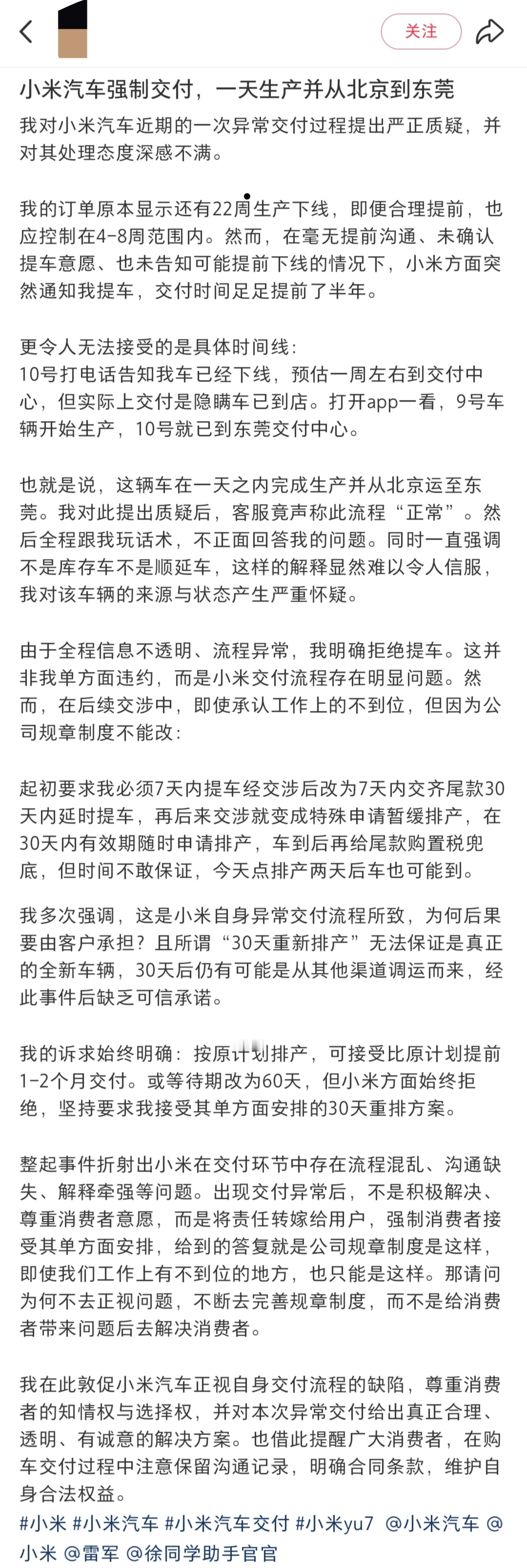 关注

小米汽车强制交付，一天生产并从北京到东莞

我对小米汽车近期的一次异常交付过程提出严正质疑，并对其处理态度深感不满。

我的订单原本显示还有22周生产下线，即便合理提前，也应控制在4-8周范围内。然而，在毫无提前沟通、未确认提车意愿、也未告知可能提前下线的情况下，小米方面突然通知我提车，交付时间足足提前了半年。

更令人无法接受的是具体时间线：
10号打电话告知我车已经下线，预估一周左右到交付中心，但实际上交付是隐瞒车已到店。打开app一看，9号车辆开始生产，10号就已到东莞交付中心。

也就是说，这辆车在一天之内完成生产并从北京运至东莞。我对此提出质疑后，客服竟声称此流程“正常”。然后全程跟我玩话术，不正面回答我的问题。同时一直强调不是库存车不是顺延车，这样的解释显然难以令人信服，我对该车辆的来源与状态产生严重怀疑。

由于全程信息不透明、流程异常，我明确拒绝提车。这并非我单方面违约，而是小米交付流程存在明显问题。然而，在后续交涉中，即使承认工作上的不到位，但因为公司规章制度不能改：

起初要求我必须7天内提车经交涉后改为7天内交齐尾款30天内延时提车，再后来交涉就变成特殊申请暂缓排产，在30天内有效期随时申请排产，车到后再给尾款购置税兜底，但时间不敢保证，今天点排产两天后车也可能到。

我多次强调，这是小米自身异常交付流程所致，为何后果要由客户承担？且所谓“30天重新排产”无法保证是真正的全新车辆，30天后仍有可能是从其他渠道调运而来，经此事件后缺乏可信承诺。

我的诉求始终明确：按原计划排产，可接受比原计划提前1-2个月交付。或等待期改为60天，但小米方面始终拒绝，坚持要求我接受其单方面安排的30天重排方案。

整起事件折射出小米在交付环节中存在流程混乱、沟通缺失、解释牵强等问题。出现交付异常后，不是积极解决、尊重消费者意愿，而是将责任转嫁给用户，强制消费者接受其单方面安排，给到的答复就是公司规章制度是这样，即使我们工作上有不到位的地方，也只能是这样。那请问为何不去正视问题，不断去完善规章制度，而不是给消费者带来问题后去解决消费者。

我在此敦促小米汽车正视自身交付流程的缺陷，尊重消费者的知情权与选择权，并对本次异常交付给出真正合理、透明、有诚意的解决方案。也借此提醒广大消费者，在购车交付过程中注意保留沟通记录，明确合同条款，维护自身合法权益。
#小米 #小米汽车 #小米汽车交付 #小米yu7 @小米汽车 @小米 @雷军 @徐同学助手官官